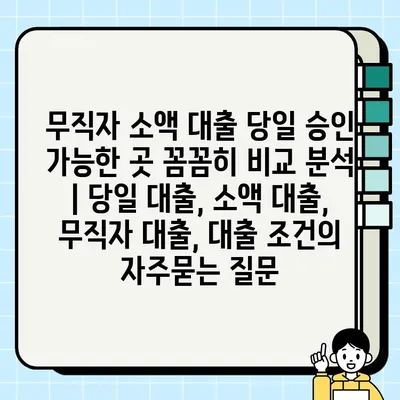 무직자 소액 대출 당일 승인 가능한 곳 꼼꼼히 비교 분석 | 당일 대출, 소액 대출, 무직자 대출, 대출 조건의 자주묻는 질문